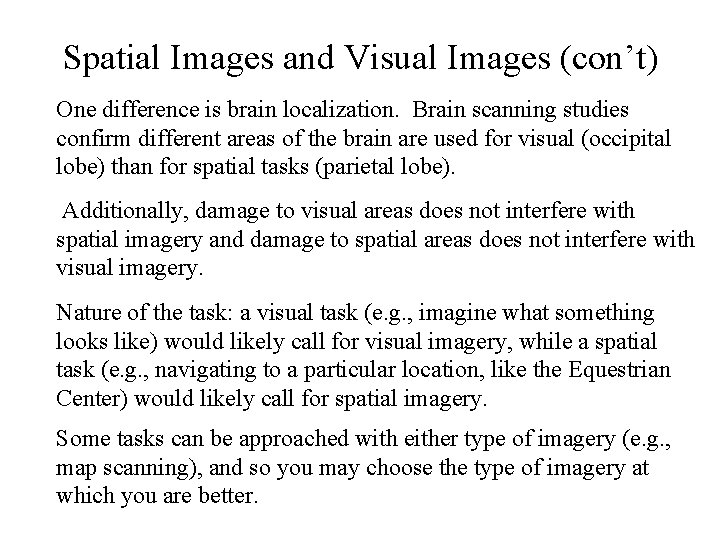 Spatial Images and Visual Images (con’t)

One difference is brain localization.  Brain scanning studies confirm different areas of the brain are used for visual (occipital lobe) than for spatial tasks (parietal lobe).

Additionally, damage to visual areas does not interfere with spatial imagery and damage to spatial areas does not interfere with visual imagery.

Nature of the task: a visual task (e.g., imagine what something looks like) would likely call for visual imagery, while a spatial task (e.g., navigating to a particular location, like the Equestrian Center) would likely call for spatial imagery.

Some tasks can be approached with either type of imagery (e.g., map scanning), and so you may choose the type of imagery at which you are better.